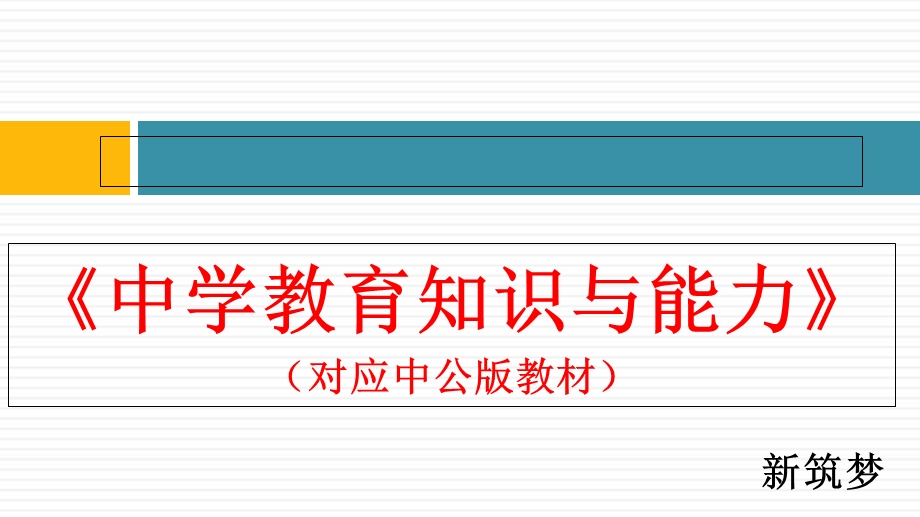 《中学教育知识与能力》
（对应中公版教材）

新筑梦